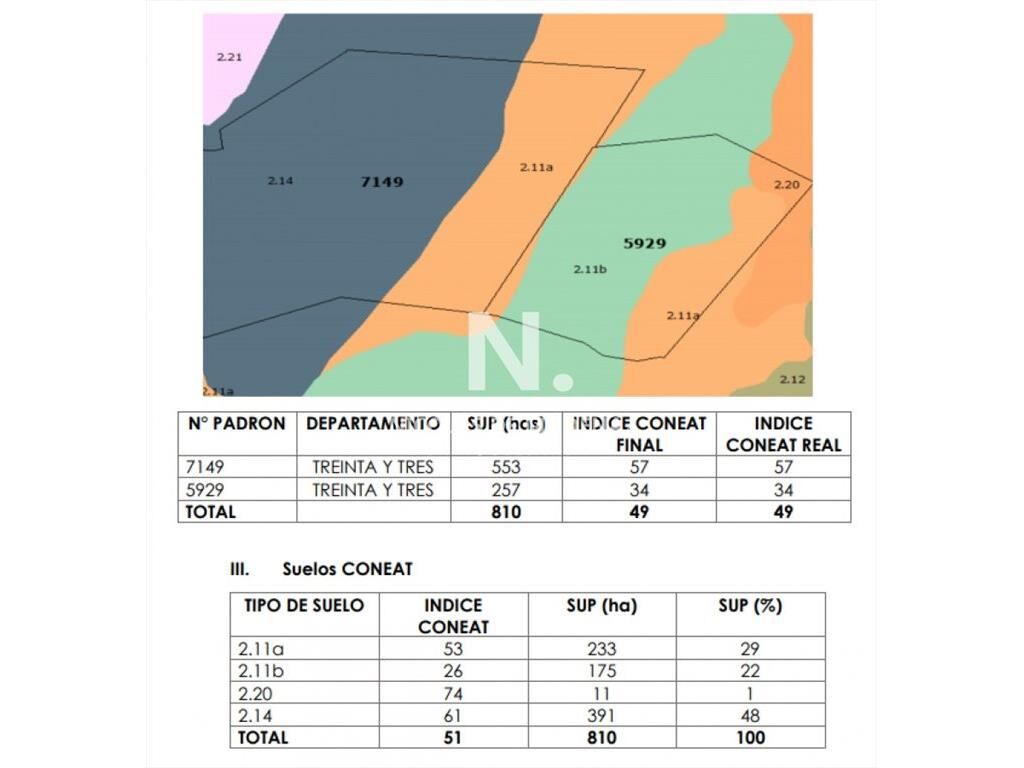 2.21

2.14

7149

2.11a

2.20

5929

2.11b

2.11a

N.

2.11a

2.12

| N° PADRON | DEPARTAMENTO | SUP (has) | INDICE CONEAT FINAL | INDICE CONEAT REAL |
|---|---|---|---|---|
| 7149 | TREINTA Y TRES | 553 | 57 | 57 |
| 5929 | TREINTA Y TRES | 257 | 34 | 34 |
| TOTAL | | 810 | 49 | 49 |

III. Suelos CONEAT

| TIPO DE SUELO | INDICE CONEAT | SUP (ha) | SUP (%) |
|---|---|---|---|
| 2.11a | 53 | 233 | 29 |
| 2.11b | 26 | 175 | 22 |
| 2.20 | 74 | 11 | 1 |
| 2.14 | 61 | 391 | 48 |
| TOTAL | 51 | 810 | 100 |